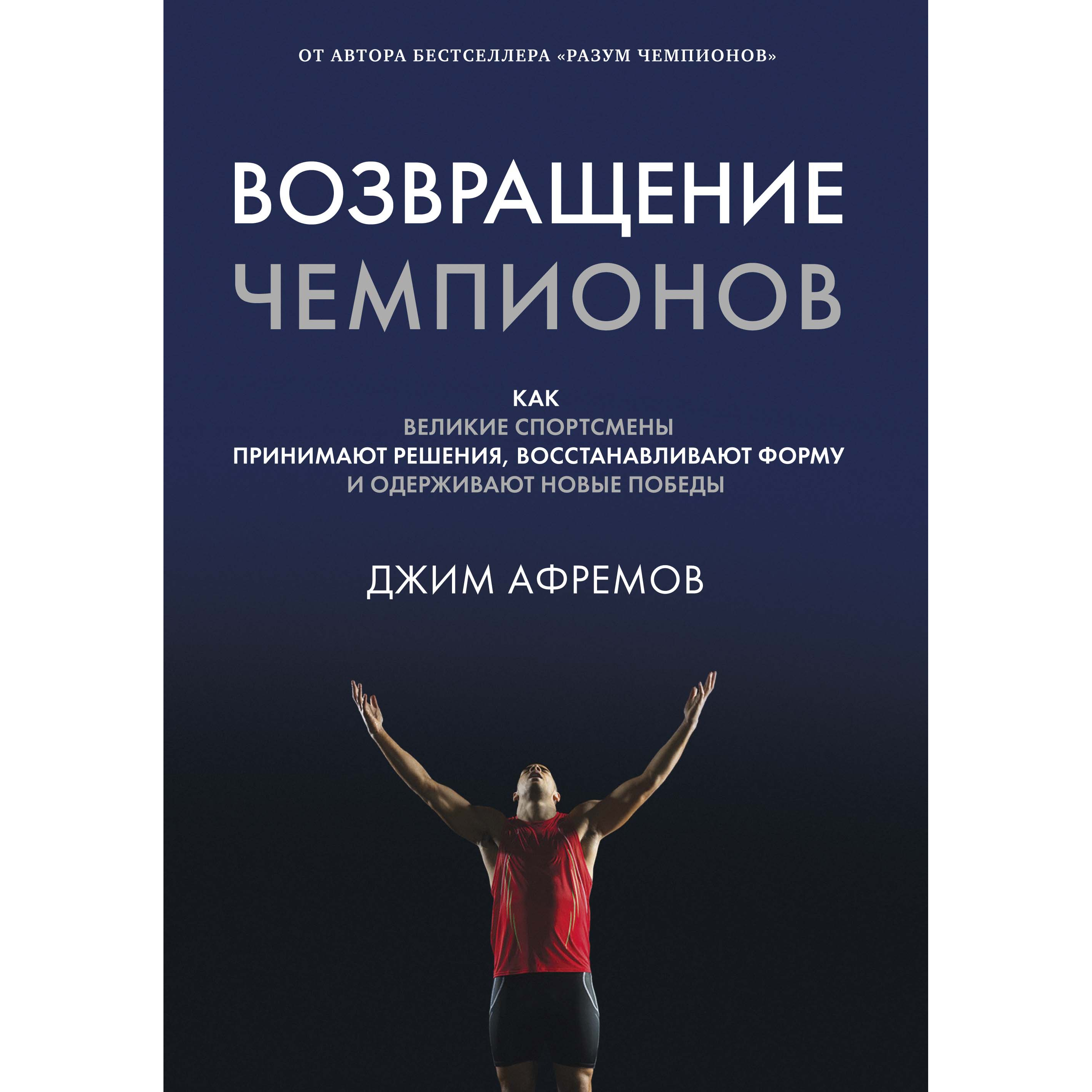 ОТ АВТОРА БЕСТСЕЛЛЕРА «РАЗУМ ЧЕМПИОНОВ»

ВОЗВРАЩЕНИЕ ЧЕМПИОНОВ

КАК
ВЕЛИКИЕ СПОРТСМЕНЫ
ПРИНИМАЮТ РЕШЕНИЯ, ВОССТАНАВЛИВАЮТ ФОРМУ
И ОДЕРЖИВАЮТ НОВЫЕ ПОБЕДЫ

ДЖИМ АФРЕМОВ